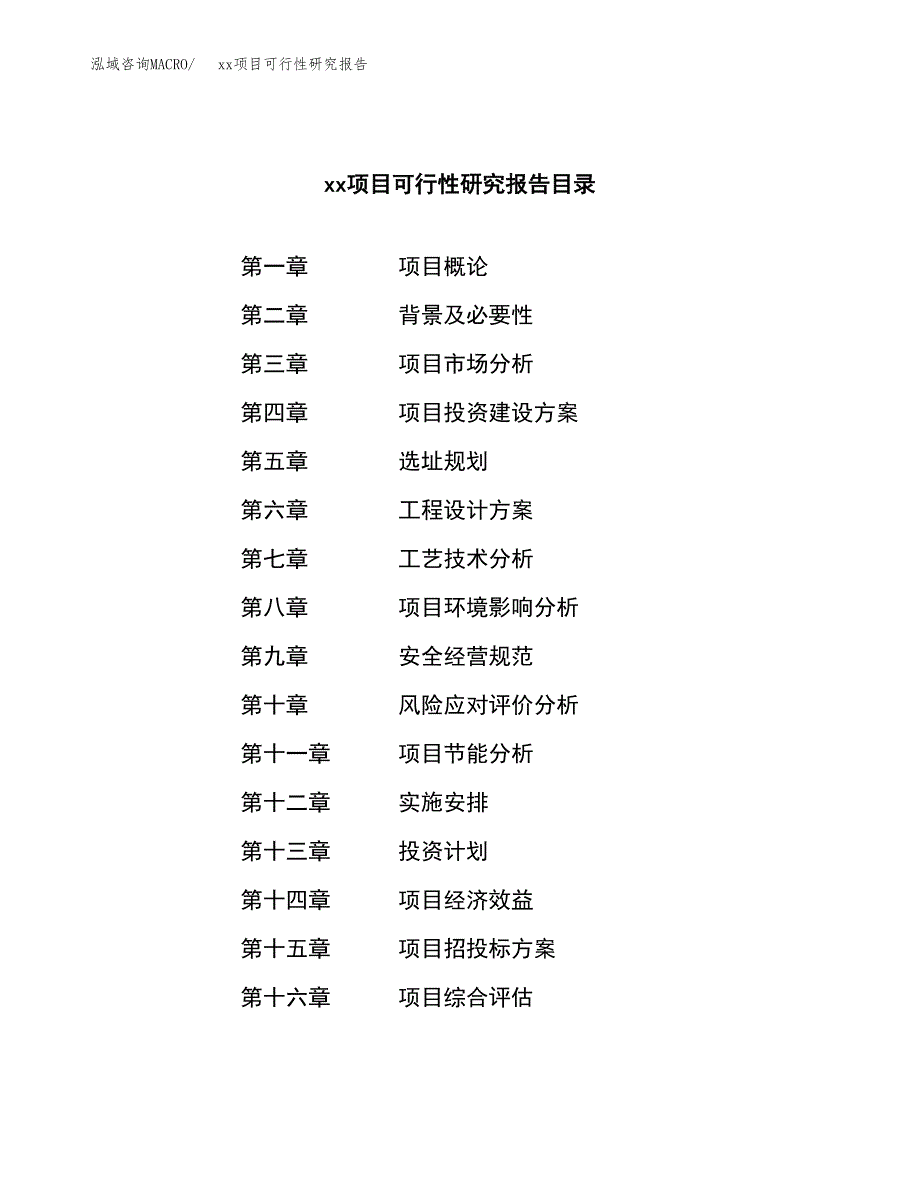 泓域咨询MACRO/ xx项目可行性研究报告

xx项目可行性研究报告目录

第一章 项目概论
第二章 背景及必要性
第三章 项目市场分析
第四章 项目投资建设方案
第五章 选址规划
第六章 工程设计方案
第七章 工艺技术分析
第八章 项目环境影响分析
第九章 安全经营规范
第十章 风险应对评价分析
第十一章 项目节能分析
第十二章 实施安排
第十三章 投资计划
第十四章 项目经济效益
第十五章 项目招投标方案
第十六章 项目综合评估